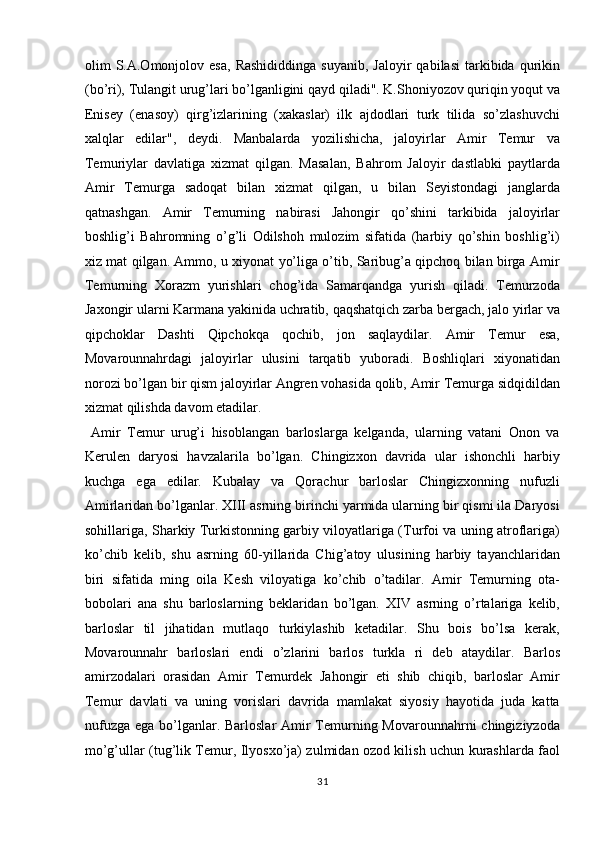 olim S.A.Omonjolov esa, Rashididdinga suyanib, Jaloyir qabilasi tarkibida qurikin (bo'ri), Tulangit urug'lari bo'lganligini qayd qiladi". K.Shoniyozov quriqin yoqut va Enisey (enasoy) qirg'izlarining (xakaslar) ilk ajdodlari turk tilida so'zlashuvchi xalqlar edilar", deydi. Manbalarda yozilishicha, jaloyirlar Amir Temur va Temuriylar davlatiga xizmat qilgan. Masalan, Bahrom Jaloyir dastlabki paytlarda Amir Temurga sadoqat bilan xizmat qilgan, u bilan Seyistondagi janglarda qatnashgan. Amir Temurning nabirasi Jahongir qo'shini tarkibida jaloyirlar boshlig'i Bahromning o'g'li Odilshoh mulozim sifatida (harbiy qo'shin boshlig'i) xiz mat qilgan. Ammo, u xiyonat yo'liga o'tib, Saribug'a qipchoq bilan birga Amir Temurning Xorazm yurishlari chog'ida Samarqandga yurish qiladi. Temurzoda Jaxongir ularni Karmana yakinida uchratib, qaqshatqich zarba bergach, jalo yirlar va qipchoklar Dashti Qipchokqa qochib, jon saqlaydilar. Amir Temur esa, Movarounnahrdagi jaloyirlar ulusini tarqatib yuboradi. Boshliqlari xiyonatidan norozi bo'lgan bir qism jaloyirlar Angren vohasida qolib, Amir Temurga sidqidildan xizmat qilishda davom etadilar.

Amir Temur urug'i hisoblangan barloslarga kelganda, ularning vatani Onon va Kerulen daryosi havzalarila bo'lgan. Chingizxon davrida ular ishonchli harbiy kuchga ega edilar. Kubalay va Qorachur barloslar Chingizxonning nufuzli Amirlaridan bo'lganlar. XIII asrning birinchi yarmida ularning bir qismi ila Daryosi sohillariga, Sharkiy Turkistonning garbiy viloyatlariga (Turfoi va uning atroflariga) ko'chib kelib, shu asrning 60-yillarida Chig'atoy ulusining harbiy tayanchlaridan biri sifatida ming oila Kesh viloyatiga ko'chib o'tadilar. Amir Temurning ota-bobolari ana shu barloslarning beklaridan bo'lgan. XIV asrning o'rtalariga kelib, barloslar til jihatidan mutlaqo turkiylashib ketadilar. Shu bois bo'lsa kerak, Movarounnahr barloslari endi o'zlarini barlos turkla ri deb ataydilar. Barlos amirzodalari orasidan Amir Temurdek Jahongir eti shib chiqib, barloslar Amir Temur davlati va uning vorislari davrida mamlakat siyosiy hayotida juda katta nufuzga ega bo'lganlar. Barloslar Amir Temurning Movarounnahrni chingiziyzoda mo'g'ullar (tug'lik Temur, Ilyosxo'ja) zulmidan ozod kilish uchun kurashlarda faol

31